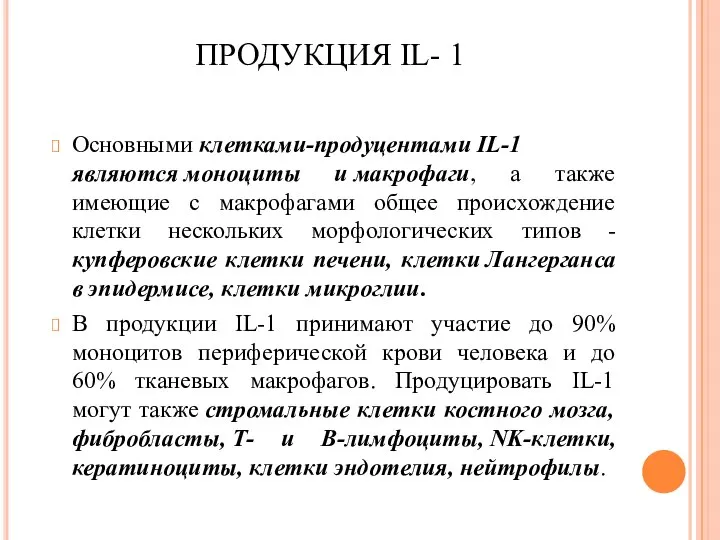 ПРОДУКЦИЯ IL- 1

Основными клетками-продуцентами IL-1 являются моноциты и макрофаги, а также имеющие с макрофагами общее происхождение клетки нескольких морфологических типов - купферовские клетки печени, клетки Лангерганса в эпидермисе, клетки микроглии.

В продукции IL-1 принимают участие до 90% моноцитов периферической крови человека и до 60% тканевых макрофагов. Продуцировать IL-1 могут также стромальные клетки костного мозга, фибробласты, Т- и В-лимфоциты, NK-клетки, кератиноциты, клетки эндотелия, нейтрофилы.